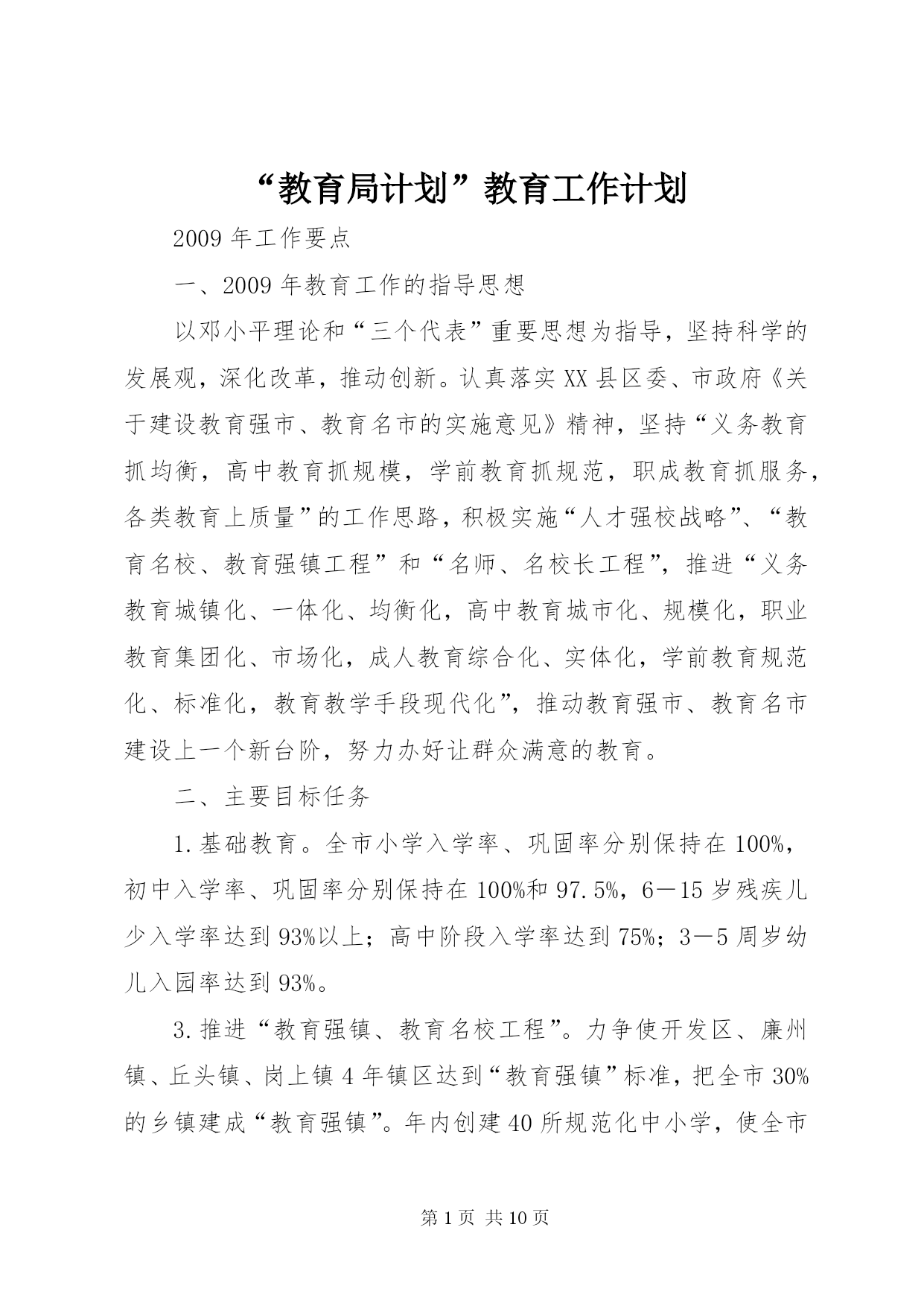 “教育局计划”教育工作计划

2009年工作要点

一、2009年教育工作的指导思想

以邓小平理论和“三个代表”重要思想为指导，坚持科学的发展观，深化改革，推动创新。认真落实XX县区委、市政府《关于建设教育强市、教育名市的实施意见》精神，坚持“义务教育抓均衡，高中教育抓规模，学前教育抓规范，职成教育抓服务，各类教育上质量”的工作思路，积极实施“人才强校战略”、“教育名校、教育强镇工程”和“名师、名校长工程”，推进“义务教育城镇化、一体化、均衡化，高中教育城市化、规模化，职业教育集团化、市场化，成人教育综合化、实体化，学前教育规范化、标准化，教育教学手段现代化”，推动教育强市、教育名市建设上一个新台阶，努力办好让群众满意的教育。

二、主要目标任务

1.基础教育。全市小学入学率、巩固率分别保持在100%，初中入学率、巩固率分别保持在100%和97.5%，6—15岁残疾儿少入学率达到93%以上；高中阶段入学率达到75%；3—5周岁幼儿入园率达到93%。

3.推进“教育强镇、教育名校工程”。力争使开发区、廉州镇、丘头镇、岗上镇4年镇区达到“教育强镇”标准，把全市30%的乡镇建成“教育强镇”。年内创建40所规范化中小学，使全市

第1页 共10页